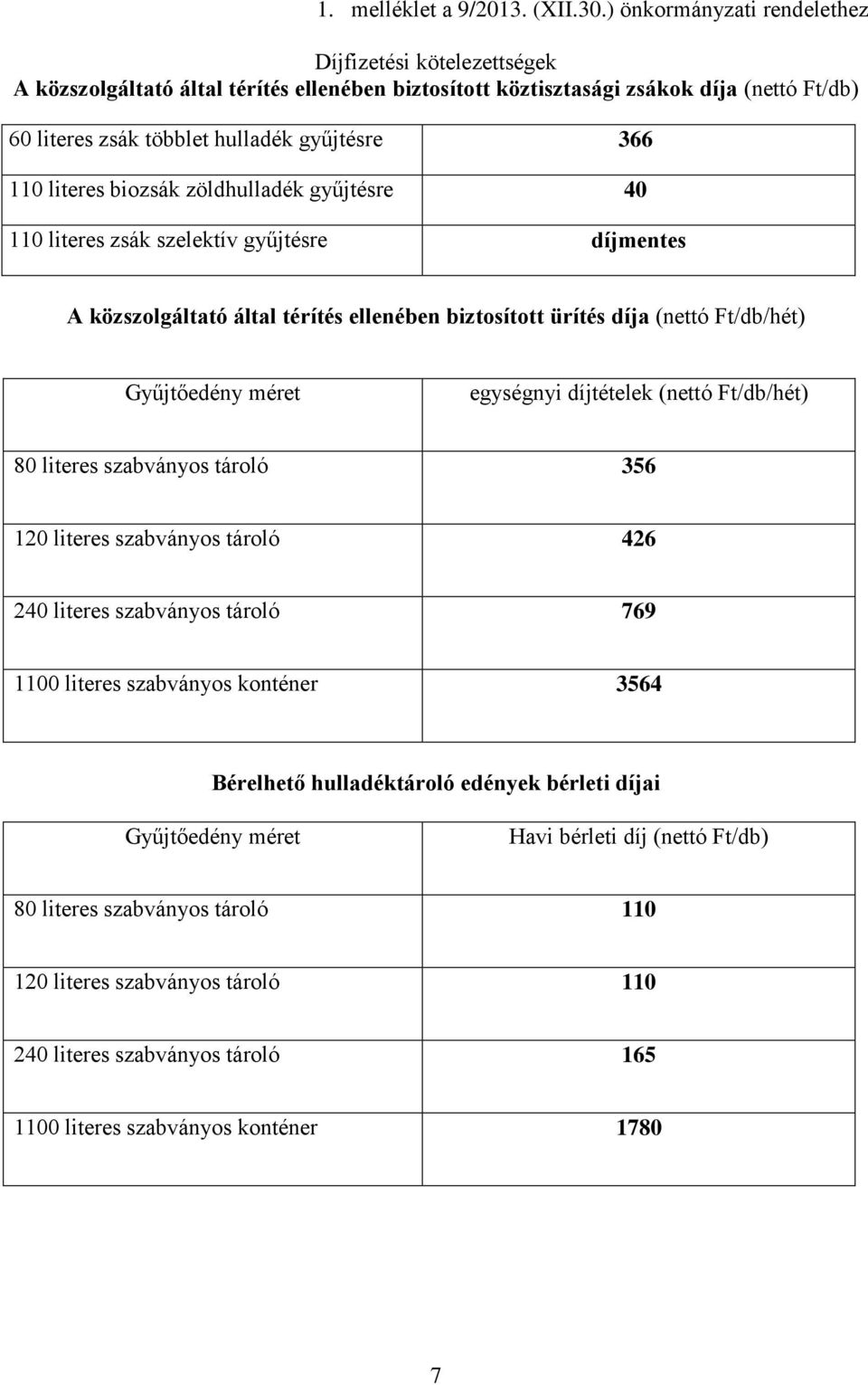 1. melléklet a 9/2013. (XII.30.) önkormányzati rendelethez

Díjfizetési kötelezettségek

A közszolgáltató által térítés ellenében biztosított köztisztasági zsákok díja (nettó Ft/db)

| | |
|---|---|
| 60 literes zsák többlet hulladék gyűjtésre | 366 |
| 110 literes biozsák zöldhulladék gyűjtésre | 40 |
| 110 literes zsák szelektív gyűjtésre | díjmentes |

A közszolgáltató által térítés ellenében biztosított ürítés díja (nettó Ft/db/hét)

| Gyűjtőedény méret | egységnyi díjtételek (nettó Ft/db/hét) |
|---|---|
| 80 literes szabványos tároló | 356 |
| 120 literes szabványos tároló | 426 |
| 240 literes szabványos tároló | 769 |
| 1100 literes szabványos konténer | 3564 |

Bérelhető hulladéktároló edények bérleti díjai

| Gyűjtőedény méret | Havi bérleti díj (nettó Ft/db) |
|---|---|
| 80 literes szabványos tároló | 110 |
| 120 literes szabványos tároló | 110 |
| 240 literes szabványos tároló | 165 |
| 1100 literes szabványos konténer | 1780 |

7